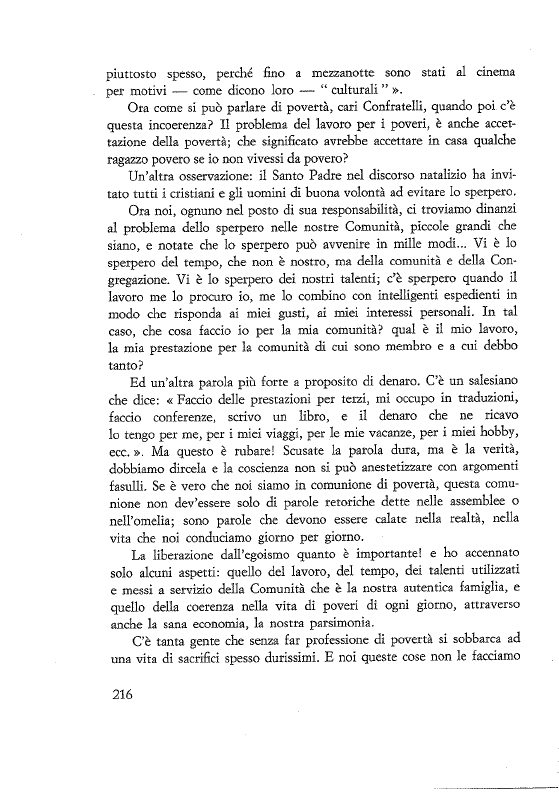 piuttosto spesso, perché fino a mezzanotte sono stati al cinema per motivi — come dicono loro — " culturali " ».

Ora come si può parlare di povertà, cari Confratelli, quando poi c'è questa incoerenza? Il problema del lavoro per i poveri, è anche accettazione della povertà; che significato avrebbe accettare in casa qualche ragazzo povero se io non vivessi da povero?

Un'altra osservazione: il Santo Padre nel discorso natalizio ha invitato tutti i cristiani e gli uomini di buona volontà ad evitare lo sperpero.

Ora noi, ognuno nel posto di sua responsabilità, ci troviamo dinanzi al problema dello sperpero nelle nostre Comunità, piccole grandi che siano, e notate che lo sperpero può avvenire in mille modi... Vi è lo sperpero del tempo, che non è nostro, ma della comunità e della Congregazione. Vi è lo sperpero dei nostri talenti; c'è sperpero quando il lavoro me lo procuro io, me lo combino con intelligenti espedienti in modo che risponda ai miei gusti, ai miei interessi personali. In tal caso, che cosa faccio io per la mia comunità? qual è il mio lavoro, la mia prestazione per la comunità di cui sono membro e a cui debbo tanto?

Ed un'altra parola più forte a proposito di denaro. C'è un salesiano che dice: « Faccio delle prestazioni per terzi, mi occupo in traduzioni, faccio conferenze, scrivo un libro, e il denaro che ne ricavo lo tengo per me, per i miei viaggi, per le mie vacanze, per i miei hobby, ecc. ». Ma questo è rubare! Scusate la parola dura, ma è la verità, dobbiamo dircela e la coscienza non si può anestetizzare con argomenti fasulli. Se è vero che noi siamo in comunione di povertà, questa comunione non dev'essere solo di parole retoriche dette nelle assemblee o nell'omelia; sono parole che devono essere calate nella realtà, nella vita che noi conduciamo giorno per giorno.

La liberazione dall'egoismo quanto è importante! e ho accennato solo alcuni aspetti: quello del lavoro, del tempo, dei talenti utilizzati e messi a servizio della Comunità che è la nostra autentica famiglia, e quello della coerenza nella vita di poveri di ogni giorno, attraverso anche la sana economia, la nostra parsimonia.

C'è tanta gente che senza far professione di povertà si sobbarca ad una vita di sacrifici spesso durissimi. E noi queste cose non le facciamo

216